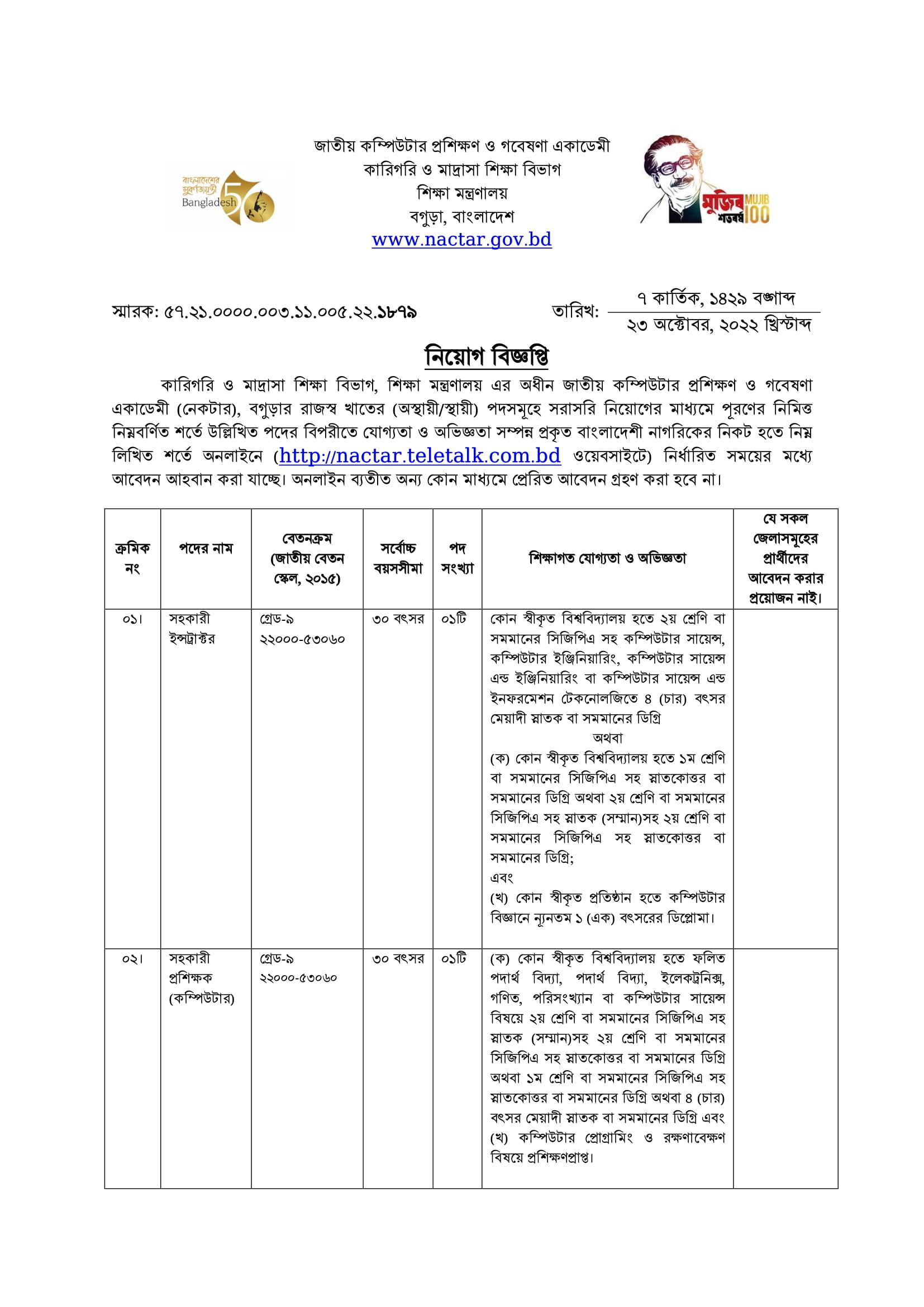 বাংলাদেশের সুবর্ণজয়ন্তী Bangladesh 50

জাতীয় কম্পিউটার প্রশিক্ষণ ও গবেষণা একাডেমী
কারিগরি ও মাদ্রাসা শিক্ষা বিভাগ
শিক্ষা মন্ত্রণালয়
বগুড়া, বাংলাদেশ
www.nactar.gov.bd

মুজিব শতবর্ষ MUJIB 100

স্মারক: ৫৭.২১.০০০০.০০৩.১১.০০৫.২২.১৮৭৯

তারিখ: ৭ কার্তিক, ১৪২৯ বঙ্গাব্দ
২৩ অক্টোবর, ২০২২ খ্রিস্টাব্দ

নিয়োগ বিজ্ঞপ্তি

কারিগরি ও মাদ্রাসা শিক্ষা বিভাগ, শিক্ষা মন্ত্রণালয় এর অধীন জাতীয় কম্পিউটার প্রশিক্ষণ ও গবেষণা একাডেমী (নেকটার), বগুড়ার রাজস্ব খাতের (অস্থায়ী/স্থায়ী) পদসমূহে সরাসরি নিয়োগের মাধ্যমে পূরণের নিমিত্ত নিম্নবর্ণিত শর্তে উল্লিখিত পদের বিপরীতে যোগ্যতা ও অভিজ্ঞতা সম্পন্ন প্রকৃত বাংলাদেশী নাগরিকের নিকট হতে নিম্ন লিখিত শর্তে অনলাইনে (http://nactar.teletalk.com.bd ওয়েবসাইটে) নির্ধারিত সময়ের মধ্যে আবেদন আহবান করা যাচ্ছে। অনলাইন ব্যতীত অন্য কোন মাধ্যমে প্রেরিত আবেদন গ্রহণ করা হবে না।

| ক্রমিক নং | পদের নাম | বেতনক্রম (জাতীয় বেতন স্কেল, ২০১৫) | সর্বোচ্চ বয়সসীমা | পদ সংখ্যা | শিক্ষাগত যোগ্যতা ও অভিজ্ঞতা | যে সকল জেলাসমূহের প্রার্থীদের আবেদন করার প্রয়োজন নাই। |
|---|---|---|---|---|---|---|
| ০১। | সহকারী ইন্সট্রাক্টর | গ্রেড-৯ ২২০০০-৫৩০৬০ | ৩০ বৎসর | ০১টি | কোন স্বীকৃত বিশ্ববিদ্যালয় হতে ২য় শ্রেণি বা সমমানের সিজিপিএ সহ কম্পিউটার সায়েন্স, কম্পিউটার ইঞ্জিনিয়ারিং, কম্পিউটার সায়েন্স এন্ড ইঞ্জিনিয়ারিং বা কম্পিউটার সায়েন্স এন্ড ইনফরমেশন টেকনোলজিতে ৪ (চার) বৎসর মেয়াদী স্নাতক বা সমমানের ডিগ্রি অথবা (ক) কোন স্বীকৃত বিশ্ববিদ্যালয় হতে ১ম শ্রেণি বা সমমানের সিজিপিএ সহ স্নাতকোত্তর বা সমমানের ডিগ্রি অথবা ২য় শ্রেণি বা সমমানের সিজিপিএ সহ স্নাতক (সম্মান)সহ ২য় শ্রেণি বা সমমানের সিজিপিএ সহ স্নাতকোত্তর বা সমমানের ডিগ্রি; এবং (খ) কোন স্বীকৃত প্রতিষ্ঠান হতে কম্পিউটার বিজ্ঞানে ন্যূনতম ১ (এক) বৎসরের ডিপ্লোমা। | |
| ০২। | সহকারী প্রশিক্ষক (কম্পিউটার) | গ্রেড-৯ ২২০০০-৫৩০৬০ | ৩০ বৎসর | ০১টি | (ক) কোন স্বীকৃত বিশ্ববিদ্যালয় হতে ফলিত পদার্থ বিদ্যা, পদার্থ বিদ্যা, ইলেকট্রনিক্স, গণিত, পরিসংখ্যান বা কম্পিউটার সায়েন্স বিষয়ে ২য় শ্রেণি বা সমমানের সিজিপিএ সহ স্নাতক (সম্মান)সহ ২য় শ্রেণি বা সমমানের সিজিপিএ সহ স্নাতকোত্তর বা সমমানের ডিগ্রি অথবা ১ম শ্রেণি বা সমমানের সিজিপিএ সহ স্নাতকোত্তর বা সমমানের ডিগ্রি অথবা ৪ (চার) বৎসর মেয়াদী স্নাতক বা সমমানের ডিগ্রি এবং (খ) কম্পিউটার প্রোগ্রামিং ও রক্ষণাবেক্ষণ বিষয়ে প্রশিক্ষণপ্রাপ্ত। | |